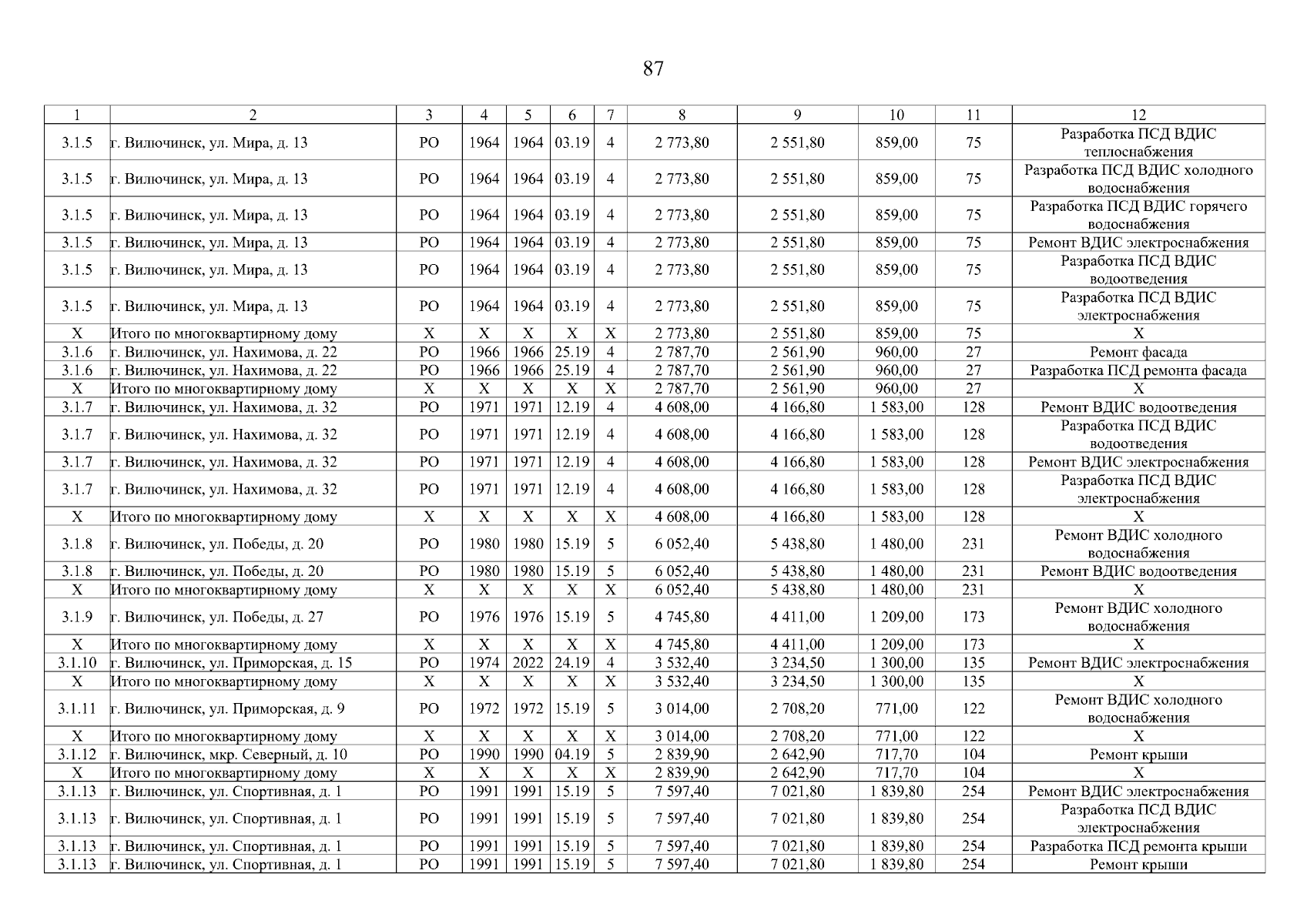 87

| 1 | 2 | 3 | 4 | 5 | 6 | 7 | 8 | 9 | 10 | 11 | 12 |
|---|---|---|---|---|---|---|---|---|---|---|---|
| 3.1.5 | г. Вилючинск, ул. Мира, д. 13 | РО | 1964 | 1964 | 03.19 | 4 | 2 773,80 | 2 551,80 | 859,00 | 75 | Разработка ПСД ВДИС теплоснабжения |
| 3.1.5 | г. Вилючинск, ул. Мира, д. 13 | РО | 1964 | 1964 | 03.19 | 4 | 2 773,80 | 2 551,80 | 859,00 | 75 | Разработка ПСД ВДИС холодного водоснабжения |
| 3.1.5 | г. Вилючинск, ул. Мира, д. 13 | РО | 1964 | 1964 | 03.19 | 4 | 2 773,80 | 2 551,80 | 859,00 | 75 | Разработка ПСД ВДИС горячего водоснабжения |
| 3.1.5 | г. Вилючинск, ул. Мира, д. 13 | РО | 1964 | 1964 | 03.19 | 4 | 2 773,80 | 2 551,80 | 859,00 | 75 | Ремонт ВДИС электроснабжения |
| 3.1.5 | г. Вилючинск, ул. Мира, д. 13 | РО | 1964 | 1964 | 03.19 | 4 | 2 773,80 | 2 551,80 | 859,00 | 75 | Разработка ПСД ВДИС водоотведения |
| 3.1.5 | г. Вилючинск, ул. Мира, д. 13 | РО | 1964 | 1964 | 03.19 | 4 | 2 773,80 | 2 551,80 | 859,00 | 75 | Разработка ПСД ВДИС электроснабжения |
| Х | Итого по многоквартирному дому | Х | Х | Х | Х | Х | 2 773,80 | 2 551,80 | 859,00 | 75 | Х |
| 3.1.6 | г. Вилючинск, ул. Нахимова, д. 22 | РО | 1966 | 1966 | 25.19 | 4 | 2 787,70 | 2 561,90 | 960,00 | 27 | Ремонт фасада |
| 3.1.6 | г. Вилючинск, ул. Нахимова, д. 22 | РО | 1966 | 1966 | 25.19 | 4 | 2 787,70 | 2 561,90 | 960,00 | 27 | Разработка ПСД ремонта фасада |
| Х | Итого по многоквартирному дому | Х | Х | Х | Х | Х | 2 787,70 | 2 561,90 | 960,00 | 27 | Х |
| 3.1.7 | г. Вилючинск, ул. Нахимова, д. 32 | РО | 1971 | 1971 | 12.19 | 4 | 4 608,00 | 4 166,80 | 1 583,00 | 128 | Ремонт ВДИС водоотведения |
| 3.1.7 | г. Вилючинск, ул. Нахимова, д. 32 | РО | 1971 | 1971 | 12.19 | 4 | 4 608,00 | 4 166,80 | 1 583,00 | 128 | Разработка ПСД ВДИС водоотведения |
| 3.1.7 | г. Вилючинск, ул. Нахимова, д. 32 | РО | 1971 | 1971 | 12.19 | 4 | 4 608,00 | 4 166,80 | 1 583,00 | 128 | Ремонт ВДИС электроснабжения |
| 3.1.7 | г. Вилючинск, ул. Нахимова, д. 32 | РО | 1971 | 1971 | 12.19 | 4 | 4 608,00 | 4 166,80 | 1 583,00 | 128 | Разработка ПСД ВДИС электроснабжения |
| Х | Итого по многоквартирному дому | Х | Х | Х | Х | Х | 4 608,00 | 4 166,80 | 1 583,00 | 128 | Х |
| 3.1.8 | г. Вилючинск, ул. Победы, д. 20 | РО | 1980 | 1980 | 15.19 | 5 | 6 052,40 | 5 438,80 | 1 480,00 | 231 | Ремонт ВДИС холодного водоснабжения |
| 3.1.8 | г. Вилючинск, ул. Победы, д. 20 | РО | 1980 | 1980 | 15.19 | 5 | 6 052,40 | 5 438,80 | 1 480,00 | 231 | Ремонт ВДИС водоотведения |
| Х | Итого по многоквартирному дому | Х | Х | Х | Х | Х | 6 052,40 | 5 438,80 | 1 480,00 | 231 | Х |
| 3.1.9 | г. Вилючинск, ул. Победы, д. 27 | РО | 1976 | 1976 | 15.19 | 5 | 4 745,80 | 4 411,00 | 1 209,00 | 173 | Ремонт ВДИС холодного водоснабжения |
| Х | Итого по многоквартирному дому | Х | Х | Х | Х | Х | 4 745,80 | 4 411,00 | 1 209,00 | 173 | Х |
| 3.1.10 | г. Вилючинск, ул. Приморская, д. 15 | РО | 1974 | 2022 | 24.19 | 4 | 3 532,40 | 3 234,50 | 1 300,00 | 135 | Ремонт ВДИС электроснабжения |
| Х | Итого по многоквартирному дому | Х | Х | Х | Х | Х | 3 532,40 | 3 234,50 | 1 300,00 | 135 | Х |
| 3.1.11 | г. Вилючинск, ул. Приморская, д. 9 | РО | 1972 | 1972 | 15.19 | 5 | 3 014,00 | 2 708,20 | 771,00 | 122 | Ремонт ВДИС холодного водоснабжения |
| Х | Итого по многоквартирному дому | Х | Х | Х | Х | Х | 3 014,00 | 2 708,20 | 771,00 | 122 | Х |
| 3.1.12 | г. Вилючинск, мкр. Северный, д. 10 | РО | 1990 | 1990 | 04.19 | 5 | 2 839,90 | 2 642,90 | 717,70 | 104 | Ремонт крыши |
| Х | Итого по многоквартирному дому | Х | Х | Х | Х | Х | 2 839,90 | 2 642,90 | 717,70 | 104 | Х |
| 3.1.13 | г. Вилючинск, ул. Спортивная, д. 1 | РО | 1991 | 1991 | 15.19 | 5 | 7 597,40 | 7 021,80 | 1 839,80 | 254 | Ремонт ВДИС электроснабжения |
| 3.1.13 | г. Вилючинск, ул. Спортивная, д. 1 | РО | 1991 | 1991 | 15.19 | 5 | 7 597,40 | 7 021,80 | 1 839,80 | 254 | Разработка ПСД ВДИС электроснабжения |
| 3.1.13 | г. Вилючинск, ул. Спортивная, д. 1 | РО | 1991 | 1991 | 15.19 | 5 | 7 597,40 | 7 021,80 | 1 839,80 | 254 | Разработка ПСД ремонта крыши |
| 3.1.13 | г. Вилючинск, ул. Спортивная, д. 1 | РО | 1991 | 1991 | 15.19 | 5 | 7 597,40 | 7 021,80 | 1 839,80 | 254 | Ремонт крыши |